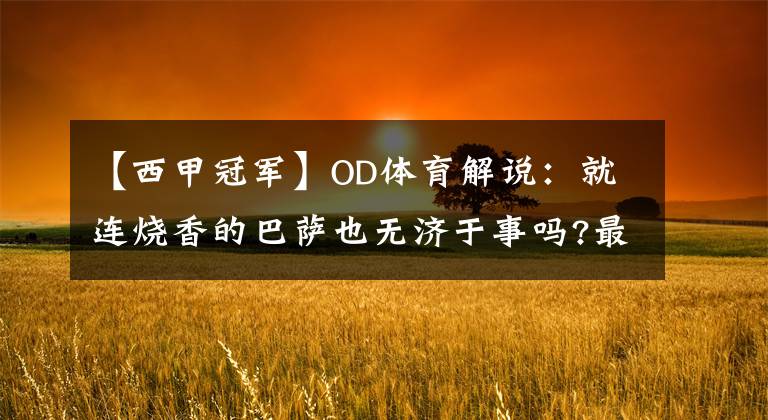 【西甲冠军】OD体育解说：就连烧香的巴萨也无济于事吗?最